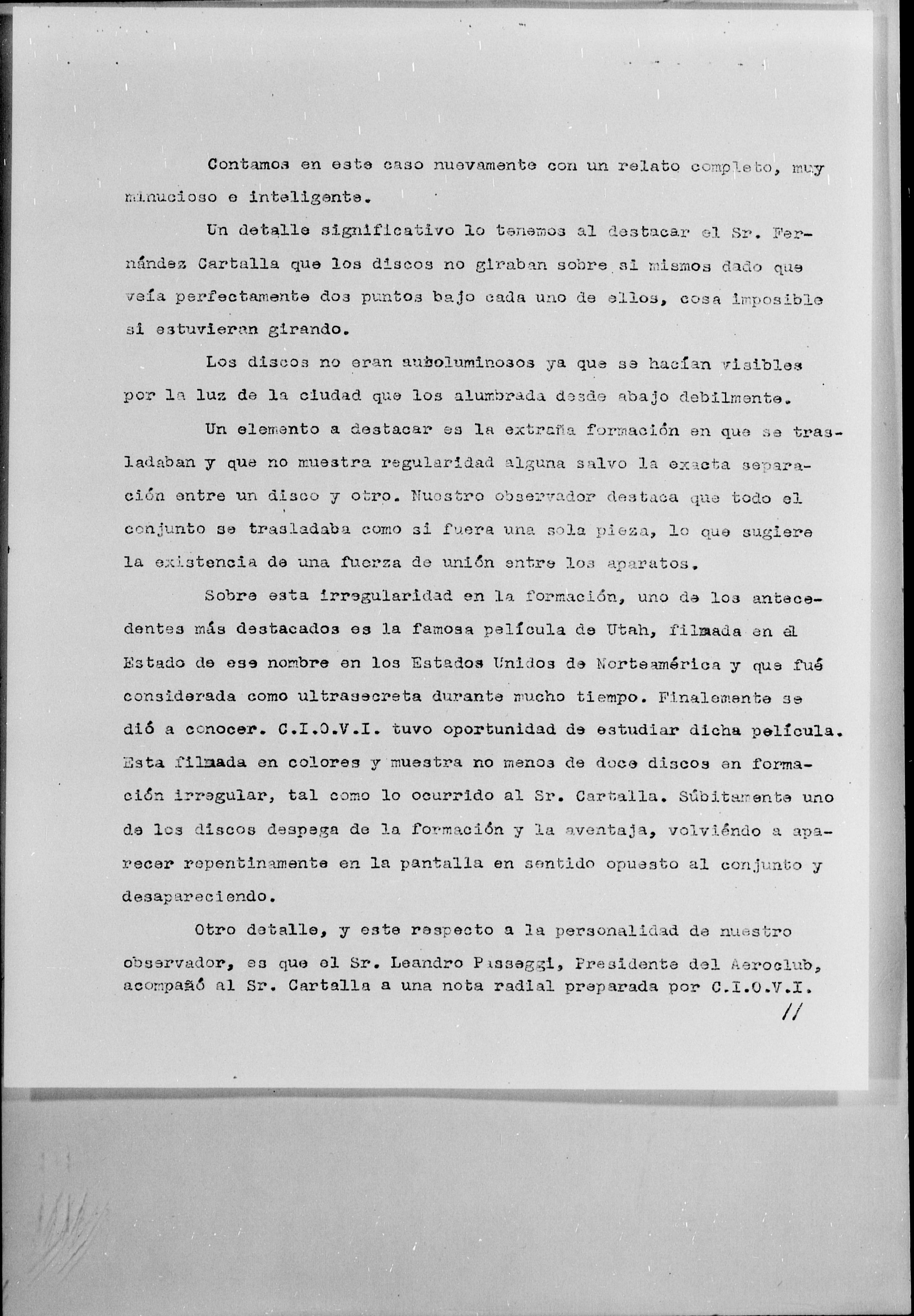 Contamos en este caso nuevamente con un relato completo, muy minucioso e inteligente.

Un detalle significativo lo tenemos al destacar el Sr. Fernández Cartalla que los discos no giraban sobre si mismos dado que veía perfectamente dos puntos bajo cada uno de ellos, cosa imposible si estuvieran girando.

Los discos no eran autoluminosos ya que se hacían visibles por la luz de la ciudad que los alumbrada desde abajo debilmente.

Un elemento a destacar es la extraña formación en que se trasladaban y que no muestra regularidad alguna salvo la exacta separación entre un disco y otro. Nuestro observador destaca que todo el conjunto se trasladaba como si fuera una sola pieza, lo que sugiere la existencia de una fuerza de unión entre los aparatos.

Sobre esta irregularidad en la formación, uno de los antecedentes más destacados es la famosa película de Utah, filmada en el Estado de ese nombre en los Estados Unidos de Norteamérica y que fué considerada como ultrasecreta durante mucho tiempo. Finalemente se dió a conocer. C.I.O.V.I. tuvo oportunidad de estudiar dicha película. Esta filmada en colores y muestra no menos de doce discos en formación irregular, tal como lo ocurrido al Sr. Cartalla. Súbitamente uno de los discos despega de la formación y la aventaja, volviéndo a aparecer repentinamente en la pantalla en sentido opuesto al conjunto y desapareciendo.

Otro detalle, y este respecto a la personalidad de nuestro observador, es que el Sr. Leandro Passeggi, Presidente del Aeroclub, acompañó al Sr. Cartalla a una nota radial preparada por C.I.O.V.I.

//